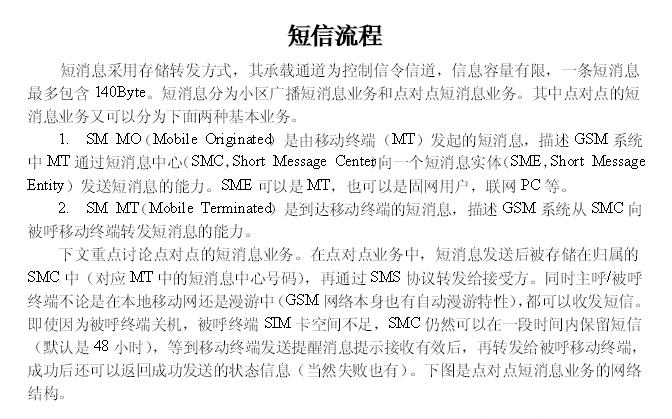 短信流程

短消息采用存储转发方式，其承载通道为控制信令信道，信息容量有限，一条短消息最多包含140Byte。短消息分为小区广播短消息业务和点对点短消息业务。其中点对点的短消息业务又可以分为下面两种基本业务。

1. SM MO（Mobile Originated）是由移动终端（MT）发起的短消息，描述GSM系统中MT通过短消息中心（SMC，Short Message Center）向一个短消息实体（SME，Short Message Entity）发送短消息的能力。SME可以是MT，也可以是固网用户，联网PC等。

2. SM MT（Mobile Terminated）是到达移动终端的短消息，描述GSM系统从SMC向被呼移动终端转发短消息的能力。

下文重点讨论点对点的短消息业务。在点对点业务中，短消息发送后被存储在归属的SMC中（对应MT中的短消息中心号码），再通过SMS协议转发给接受方。同时主呼/被呼终端不论是在本地移动网还是漫游中（GSM网络本身也有自动漫游特性），都可以收发短信。即使因为被呼终端关机，被呼终端SIM卡空间不足，SMC仍然可以在一段时间内保留短信（默认是48小时），等到移动终端发送提醒消息提示接收有效后，再转发给被呼移动终端，成功后还可以返回成功发送的状态信息（当然失败也有）。下图是点对点短消息业务的网络结构。